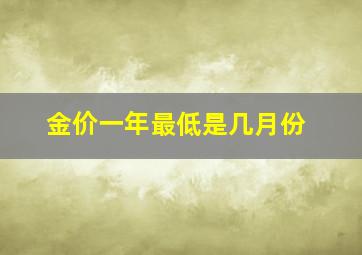 金价一年最低是几月份